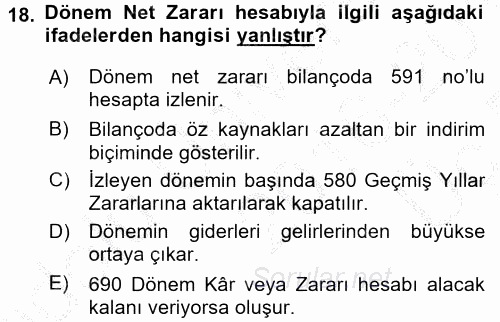 18. Dönem Net Zararı hesabıyla ilgili aşağıdaki ifadelerden hangisi yanlıştır?

A) Dönem net zararı bilançoda 591 no'lu hesapta izlenir.

B) Bilançoda öz kaynakları azaltan bir indirim biçiminde gösterilir.

C) İzleyen dönemin başında 580 Geçmiş Yıllar Zararlarına aktarılarak kapatılır.

D) Dönemin giderleri gelirlerinden büyükse ortaya çıkar.

E) 690 Dönem Kâr veya Zararı hesabı alacak kalanı veriyorsa oluşur.

Sorular.net